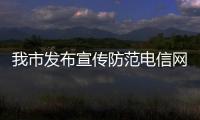 我市发布宣传防范电信网